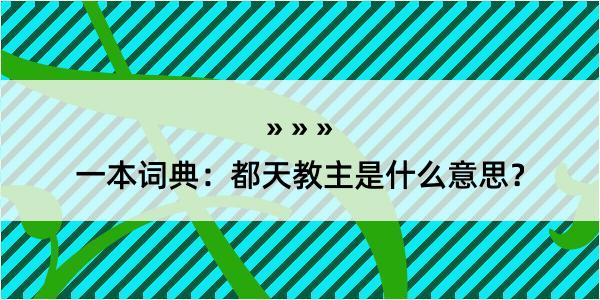 » » »

一本词典：都天教主是什么意思？